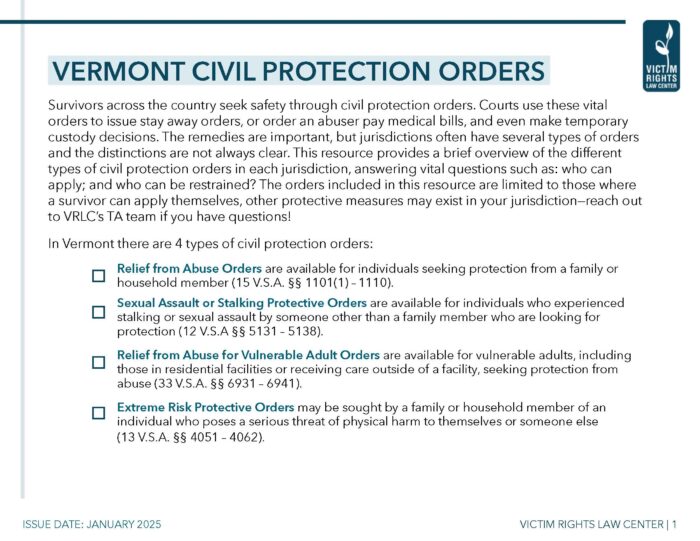 VICTIM RIGHTS LAW CENTER

VERMONT CIVIL PROTECTION ORDERS

Survivors across the country seek safety through civil protection orders. Courts use these vital orders to issue stay away orders, or order an abuser pay medical bills, and even make temporary custody decisions. The remedies are important, but jurisdictions often have several types of orders and the distinctions are not always clear. This resource provides a brief overview of the different types of civil protection orders in each jurisdiction, answering vital questions such as: who can apply; and who can be restrained? The orders included in this resource are limited to those where a survivor can apply themselves, other protective measures may exist in your jurisdiction—reach out to VRLC's TA team if you have questions!

In Vermont there are 4 types of civil protection orders:

☐ Relief from Abuse Orders are available for individuals seeking protection from a family or household member (15 V.S.A. §§ 1101(1) – 1110).

☐ Sexual Assault or Stalking Protective Orders are available for individuals who experienced stalking or sexual assault by someone other than a family member who are looking for protection (12 V.S.A §§ 5131 – 5138).

☐ Relief from Abuse for Vulnerable Adult Orders are available for vulnerable adults, including those in residential facilities or receiving care outside of a facility, seeking protection from abuse (33 V.S.A. §§ 6931 – 6941).

☐ Extreme Risk Protective Orders may be sought by a family or household member of an individual who poses a serious threat of physical harm to themselves or someone else (13 V.S.A. §§ 4051 – 4062).

ISSUE DATE: JANUARY 2025

VICTIM RIGHTS LAW CENTER | 1